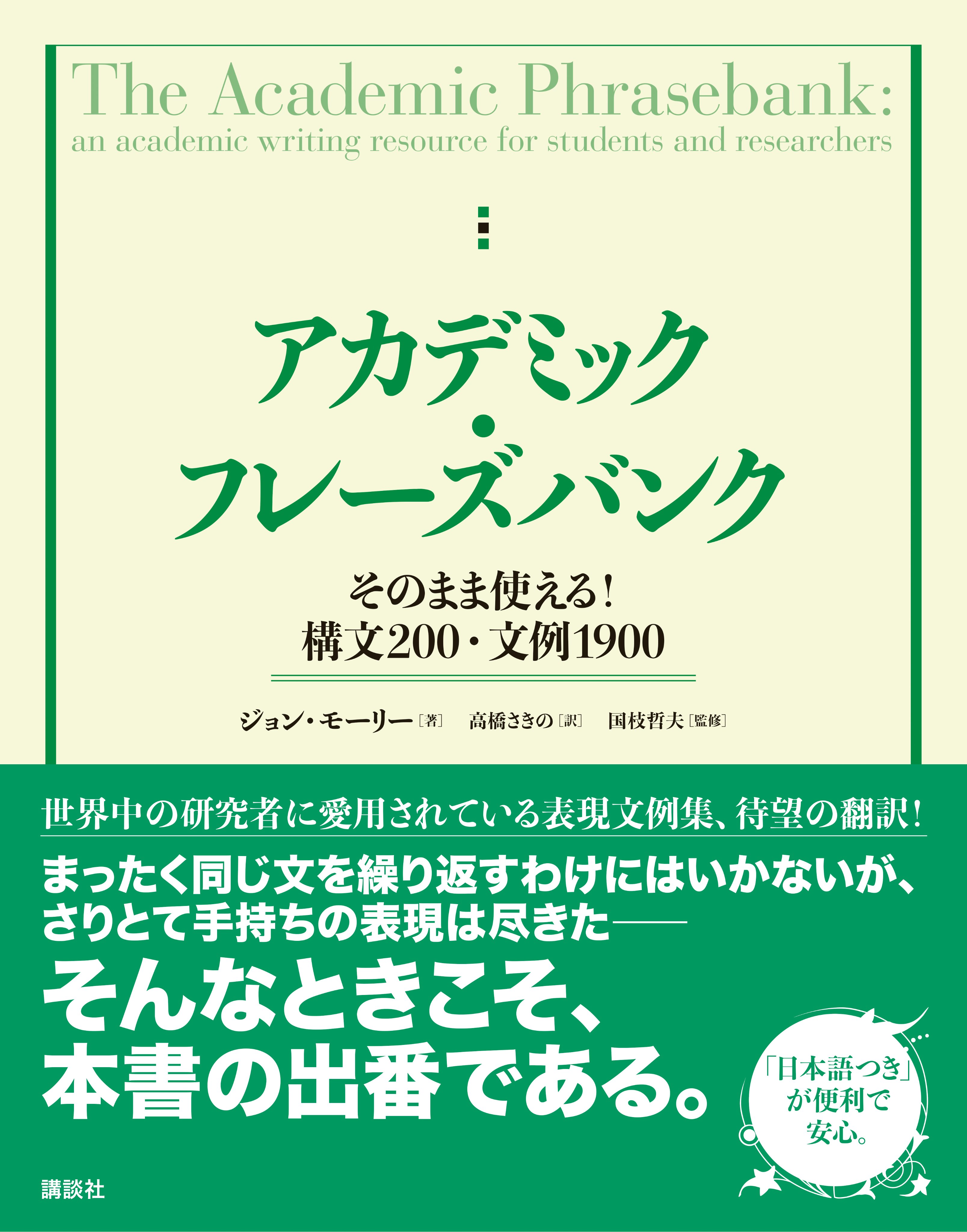 The Academic Phrasebank:
an academic writing resource for students and researchers

アカデミック・フレーズバンク

そのまま使える!
構文200・文例1900

ジョン・モーリー［著］ 高橋さきの［訳］ 国枝哲夫［監修］

世界中の研究者に愛用されている表現文例集、待望の翻訳!

まったく同じ文を繰り返すわけにはいかないが、さりとて手持ちの表現は尽きた——

そんなときこそ、本書の出番である。

「日本語つき」が便利で安心。

講談社